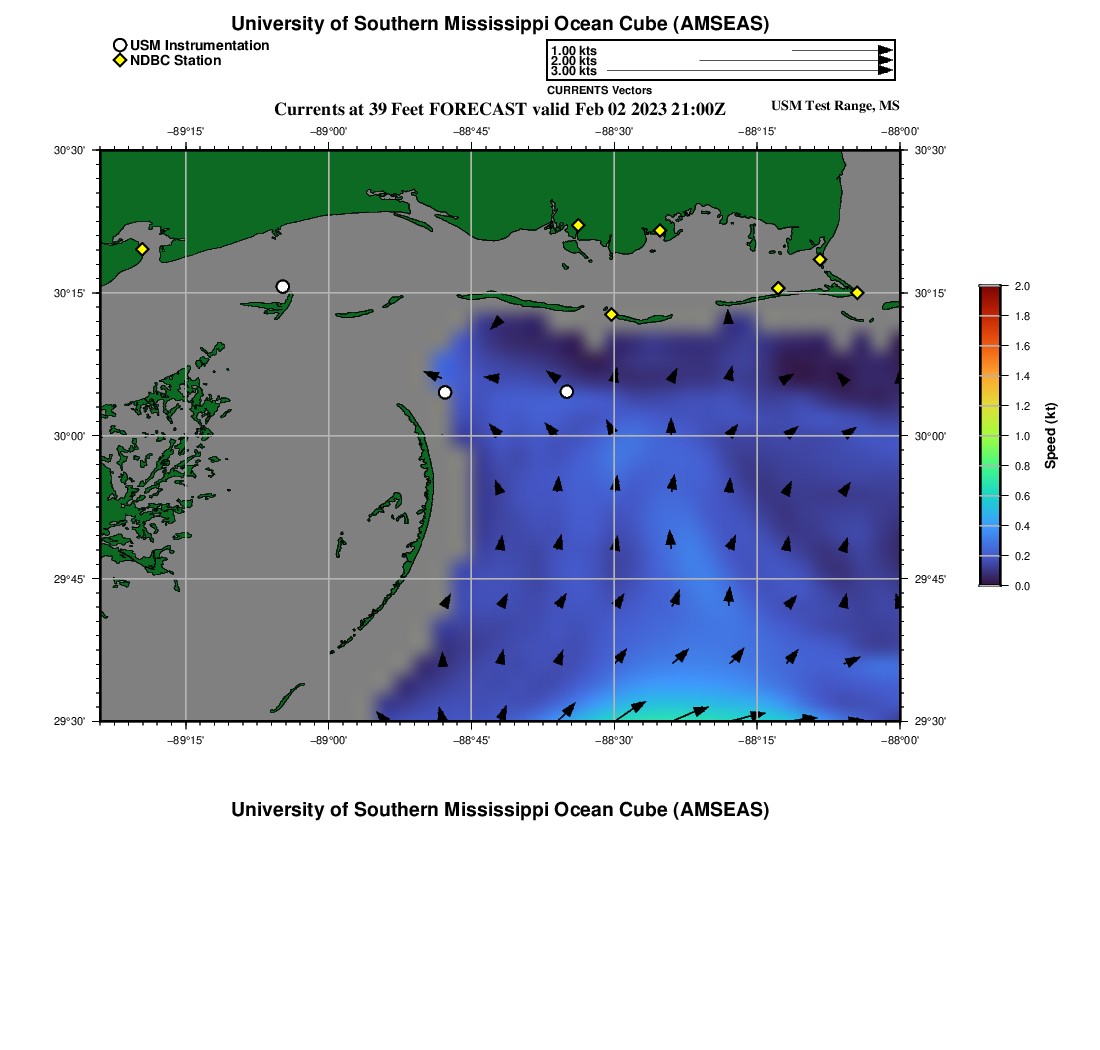 University of Southern Mississippi Ocean Cube (AMSEAS)

USM Instrumentation
NDBC Station

1.00 kts
2.00 kts
3.00 kts
CURRENTS Vectors

Currents at 39 Feet FORECAST valid Feb 02 2023 21:00Z

USM Test Range, MS

−89°15' −89°00' −88°45' −88°30' −88°15' −88°00'

30°30'
30°15'
30°00'
29°45'
29°30'

30°30'
30°15'
30°00'
29°45'
29°30'

−89°15' −89°00' −88°45' −88°30' −88°15' −88°00'

2.0
1.8
1.6
1.4
1.2
1.0
0.8
0.6
0.4
0.2
0.0

Speed (kt)

University of Southern Mississippi Ocean Cube (AMSEAS)